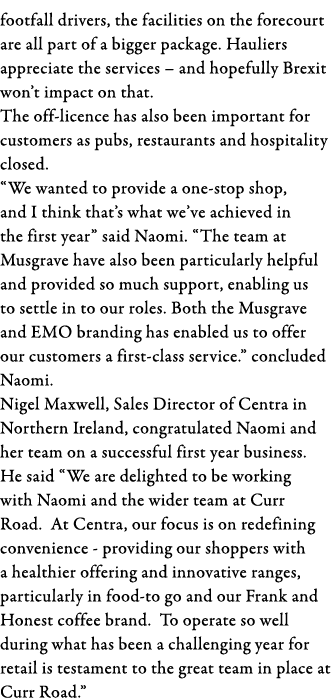 footfall drivers, the facilities on the forecourt are all part of a bigger package. Hauliers appreciate the services – and hopefully Brexit won't impact on that.
The off-licence has also been important for customers as pubs, restaurants and hospitality closed.
"We wanted to provide a one-stop shop, and I think that's what we've achieved in the first year" said Naomi. "The team at Musgrave have also been particularly helpful and provided so much support, enabling us to settle in to our roles. Both the Musgrave and EMO branding has enabled us to offer our customers a first-class service." concluded Naomi.
Nigel Maxwell, Sales Director of Centra in Northern Ireland, congratulated Naomi and her team on a successful first year business. He said "We are delighted to be working with Naomi and the wider team at Curr Road. At Centra, our focus is on redefining convenience - providing our shoppers with a healthier offering and innovative ranges, particularly in food-to go and our Frank and Honest coffee brand. To operate so well during what has been a challenging year for retail is testament to the great team in place at Curr Road."